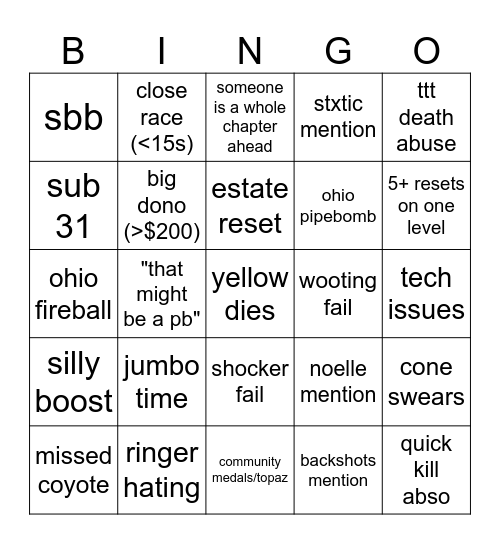 | B | I | N | G | O |
|---|---|---|---|---|
| sbb | close race (<15s) | someone is a whole chapter ahead | stxtic mention | ttt death abuse |
| sub 31 | big dono (>$200) | estate reset | ohio pipebomb | 5+ resets on one level |
| ohio fireball | "that might be a pb" | yellow dies | wooting fail | tech issues |
| silly boost | jumbo time | shocker fail | noelle mention | cone swears |
| missed coyote | ringer hating | community medals/topaz | backshots mention | quick kill abso |